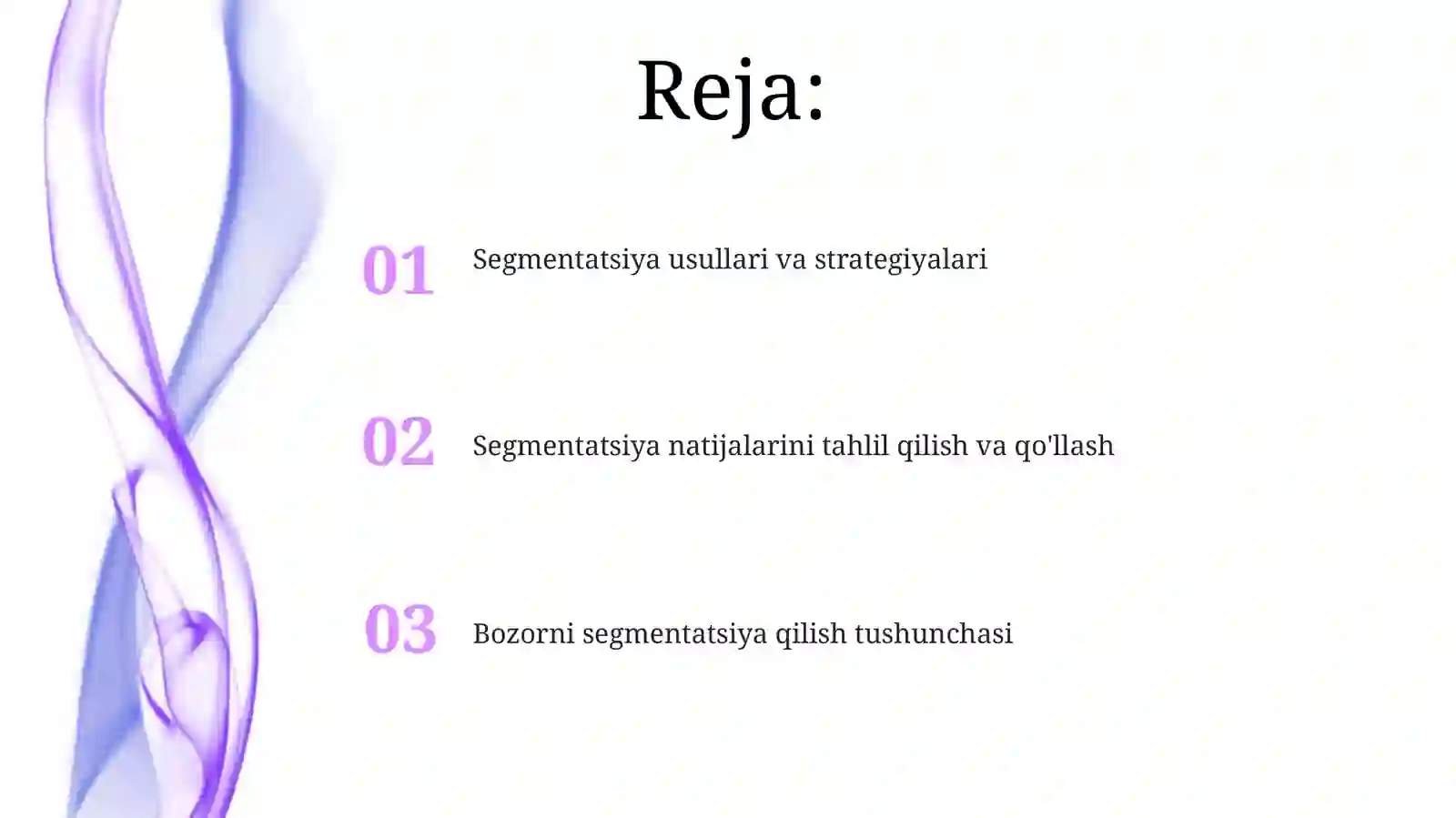 Reja:

01 Segmentatsiya usullari va strategiyalari

02 Segmentatsiya natijalarini tahlil qilish va qo'llash

03 Bozorni segmentatsiya qilish tushunchasi